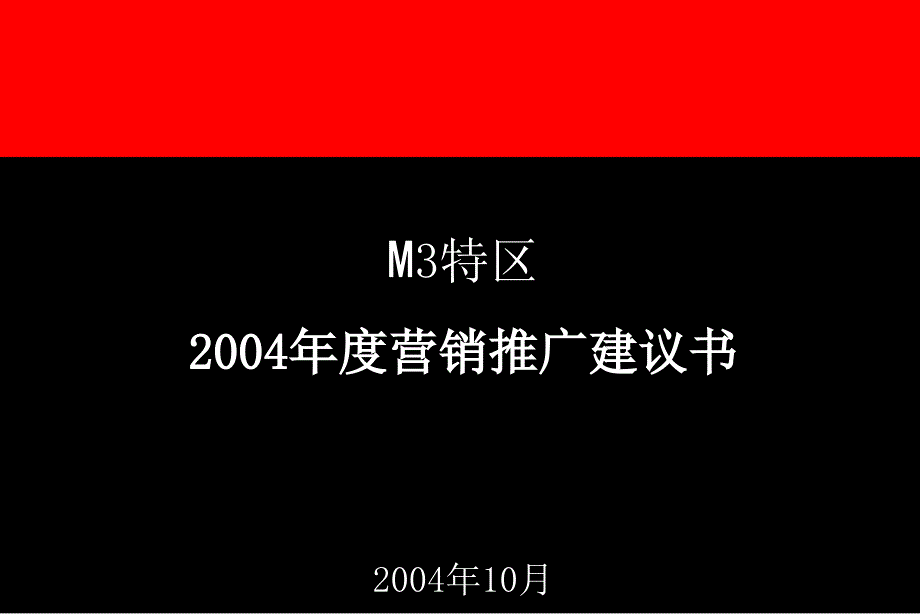 M3特区

2004年度营销推广建议书

2004年10月